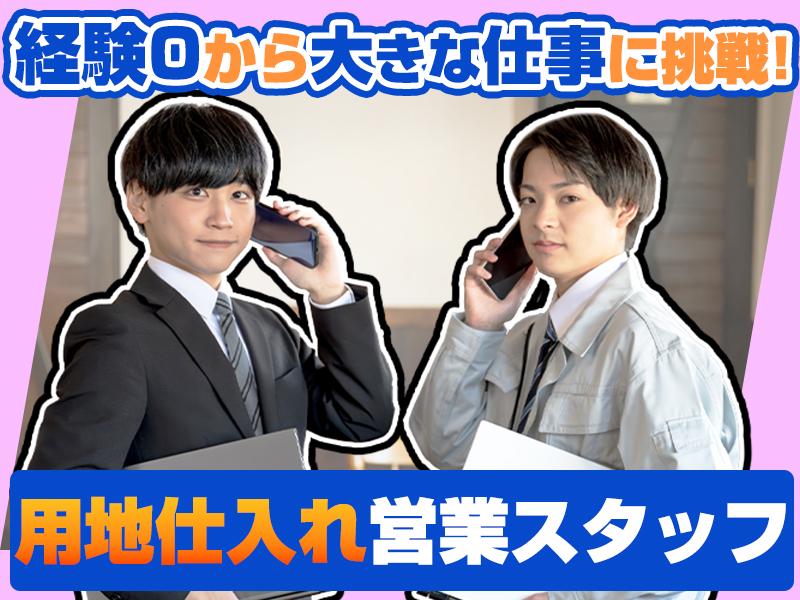 経験0から大きな仕事に挑戦!

用地仕入れ営業スタッフ